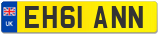 UK
EH61 ANN